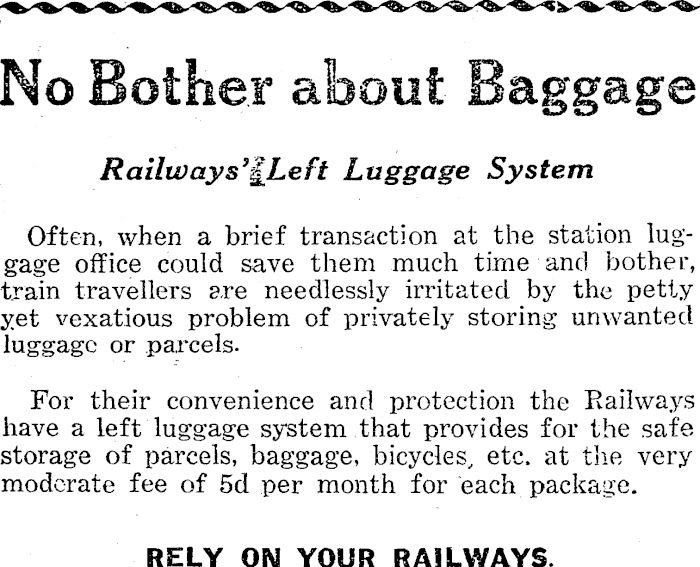 No Bother about Baggage

Railways' Left Luggage System

Often, when a brief transaction at the station luggage office could save them much time and bother, train travellers are needlessly irritated by the petty yet vexatious problem of privately storing unwanted luggage or parcels.

For their convenience and protection the Railways have a left luggage system that provides for the safe storage of parcels, baggage, bicycles, etc. at the very moderate fee of 5d per month for each package.

RELY ON YOUR RAILWAYS.